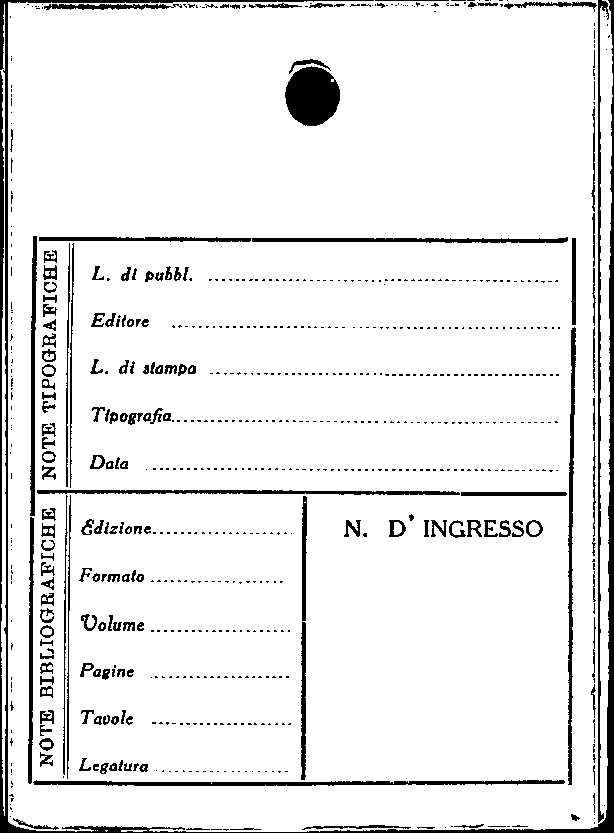 NOTE TIPOGRAFICHE

L. di pubbl. ____

Editore ____

L. di stampa ____

Tipografia ____

Data ____

NOTE BIBLIOGRAFICHE

Edizione ____

Formato ____

Volume ____

Pagine ____

Tavole ____

Legatura ____

N. D' INGRESSO